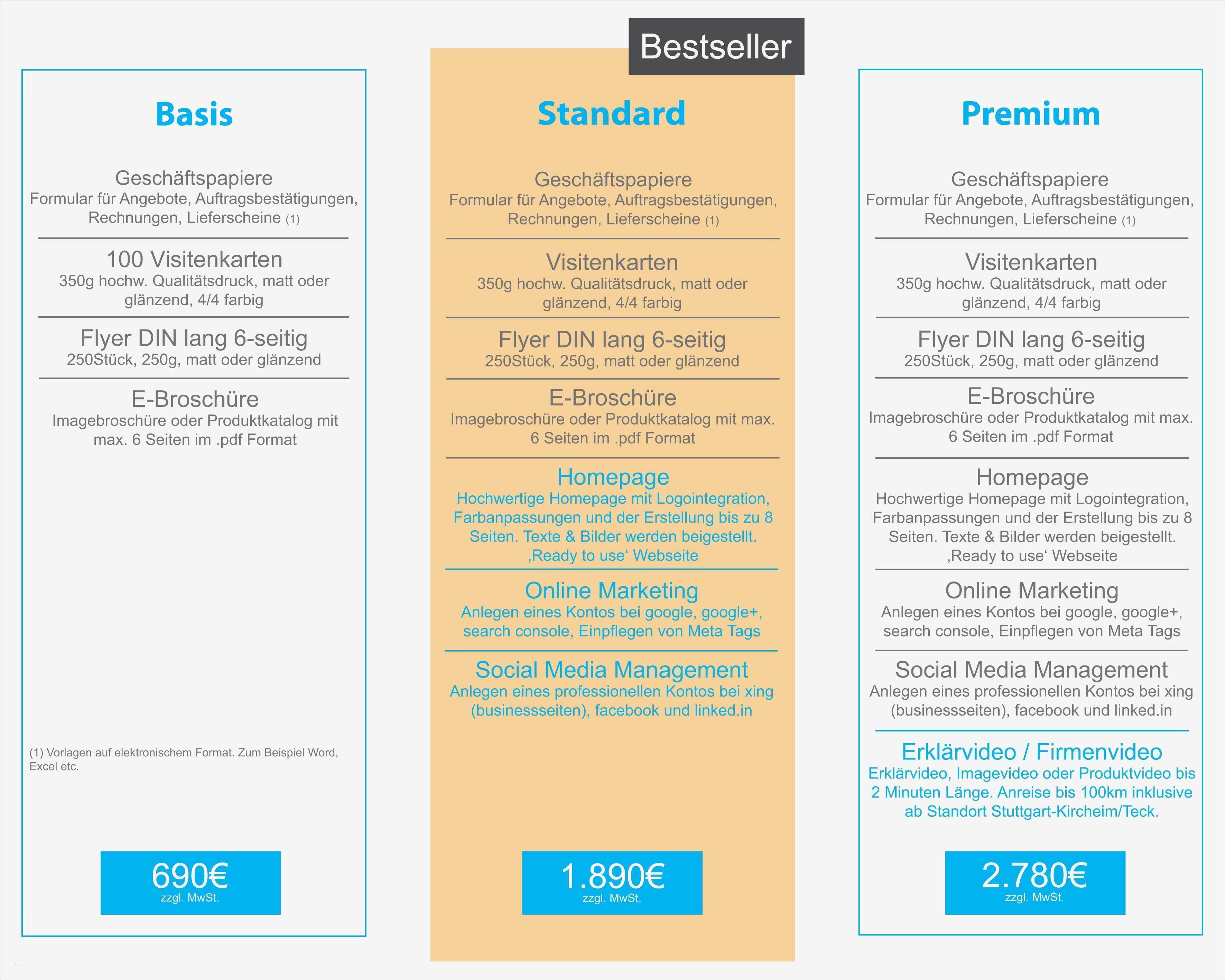 Basis

Geschäftspapiere
Formular für Angebote, Auftragsbestätigungen, Rechnungen, Lieferscheine (1)

100 Visitenkarten
350g hochw. Qualitätsdruck, matt oder glänzend, 4/4 farbig

Flyer DIN lang 6-seitig
250Stück, 250g, matt oder glänzend

E-Broschüre
Imagebroschüre oder Produktkatalog mit max. 6 Seiten im .pdf Format

(1) Vorlagen auf elektronischem Format. Zum Beispiel Word, Excel etc.

690€
zzgl. MwSt.

Bestseller

Standard

Geschäftspapiere
Formular für Angebote, Auftragsbestätigungen, Rechnungen, Lieferscheine (1)

Visitenkarten
350g hochw. Qualitätsdruck, matt oder glänzend, 4/4 farbig

Flyer DIN lang 6-seitig
250Stück, 250g, matt oder glänzend

E-Broschüre
Imagebroschüre oder Produktkatalog mit max. 6 Seiten im .pdf Format

Homepage
Hochwertige Homepage mit Logointegration, Farbanpassungen und der Erstellung bis zu 8 Seiten. Texte & Bilder werden beigestellt. ‚Ready to use‘ Webseite

Online Marketing
Anlegen eines Kontos bei google, google+, search console, Einpflegen von Meta Tags

Social Media Management
Anlegen eines professionellen Kontos bei xing (businessseiten), facebook und linked.in

1.890€
zzgl. MwSt.

Premium

Geschäftspapiere
Formular für Angebote, Auftragsbestätigungen, Rechnungen, Lieferscheine (1)

Visitenkarten
350g hochw. Qualitätsdruck, matt oder glänzend, 4/4 farbig

Flyer DIN lang 6-seitig
250Stück, 250g, matt oder glänzend

E-Broschüre
Imagebroschüre oder Produktkatalog mit max. 6 Seiten im .pdf Format

Homepage
Hochwertige Homepage mit Logointegration, Farbanpassungen und der Erstellung bis zu 8 Seiten. Texte & Bilder werden beigestellt. ‚Ready to use‘ Webseite

Online Marketing
Anlegen eines Kontos bei google, google+, search console, Einpflegen von Meta Tags

Social Media Management
Anlegen eines professionellen Kontos bei xing (businessseiten), facebook und linked.in

Erklärvideo / Firmenvideo
Erklärvideo, Imagevideo oder Produktvideo bis 2 Minuten Länge. Anreise bis 100km inklusive ab Standort Stuttgart-Kircheim/Teck.

2.780€
zzgl. MwSt.